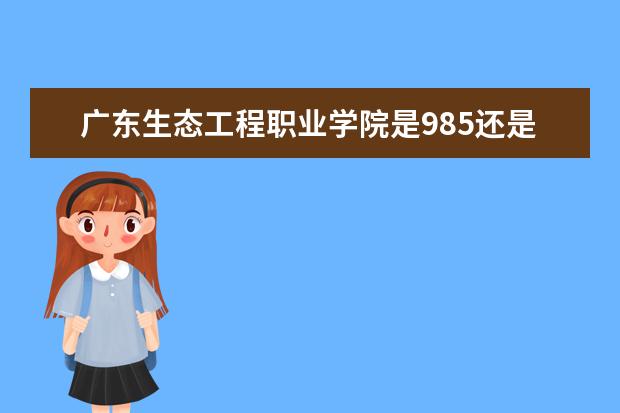 广东生态工程职业学院是985还是